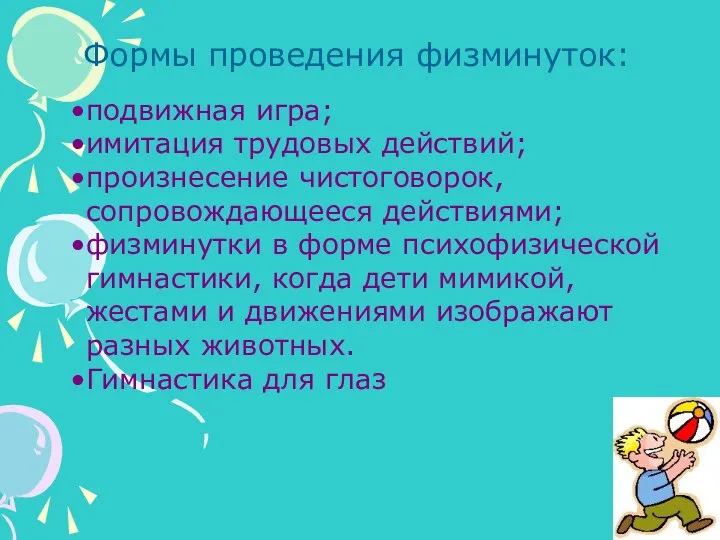 Формы проведения физминуток:

•подвижная игра;
•имитация трудовых действий;
•произнесение чистоговорок, сопровождающееся действиями;
•физминутки в форме психофизической гимнастики, когда дети мимикой, жестами и движениями изображают разных животных.
•Гимнастика для глаз